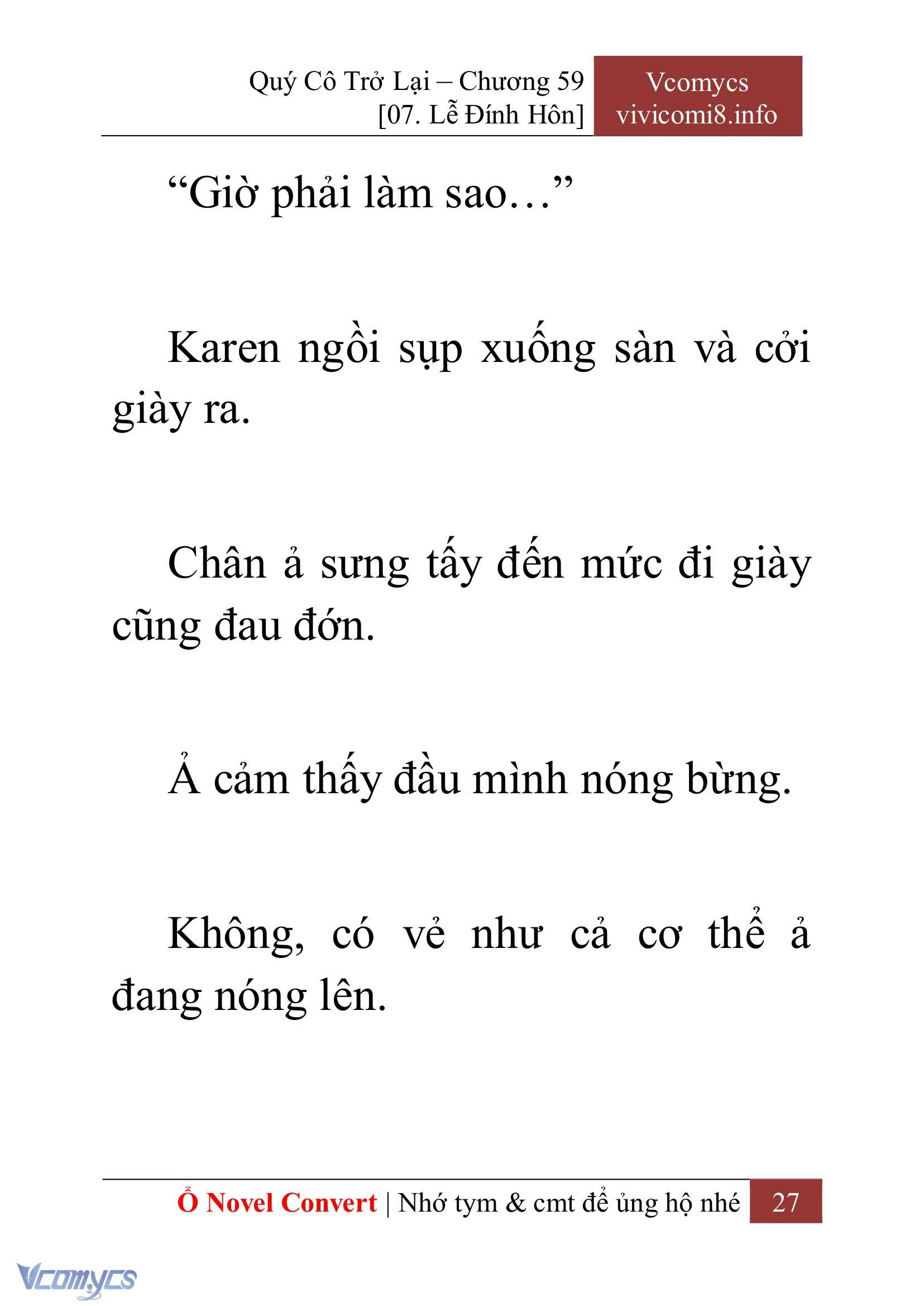 Quý Cô Trở Lại – Chương 59
[07. Lễ Đính Hôn]

Vcomycs
vivicomi8.info

“Giờ phải làm sao…”

Karen ngồi sụp xuống sàn và cởi giày ra.

Chân ả sưng tấy đến mức đi giày cũng đau đớn.

Ả cảm thấy đầu mình nóng bừng.

Không, có vẻ như cả cơ thể ả đang nóng lên.

Ổ Novel Convert | Nhớ tym & cmt để ủng hộ nhé 27

Vcomycs